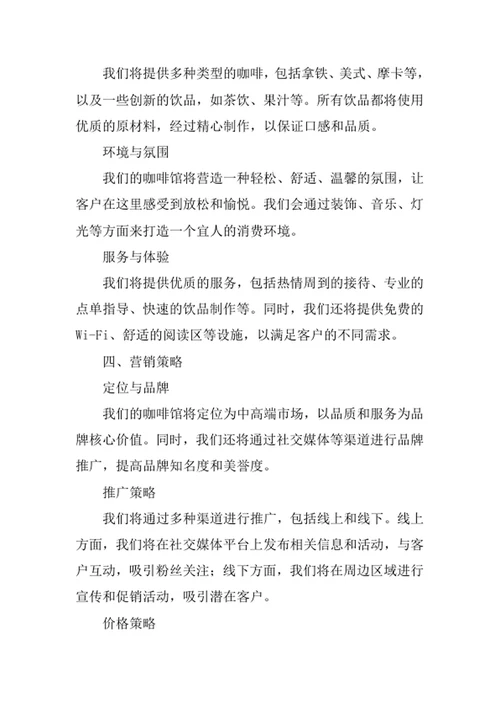 我们将提供多种类型的咖啡，包括拿铁、美式、摩卡等，以及一些创新的饮品，如茶饮、果汁等。所有饮品都将使用优质的原材料，经过精心制作，以保证口感和品质。

环境与氛围

我们的咖啡馆将营造一种轻松、舒适、温馨的氛围，让客户在这里感受到放松和愉悦。我们会通过装饰、音乐、灯光等方面来打造一个宜人的消费环境。

服务与体验

我们将提供优质的服务，包括热情周到的接待、专业的点单指导、快速的饮品制作等。同时，我们还将提供免费的Wi-Fi、舒适的阅读区等设施，以满足客户的不同需求。

四、营销策略

定位与品牌

我们的咖啡馆将定位为中高端市场，以品质和服务为品牌核心价值。同时，我们还将通过社交媒体等渠道进行品牌推广，提高品牌知名度和美誉度。

推广策略

我们将通过多种渠道进行推广，包括线上和线下。线上方面，我们将在社交媒体平台上发布相关信息和活动，与客户互动，吸引粉丝关注；线下方面，我们将在周边区域进行宣传和促销活动，吸引潜在客户。

价格策略